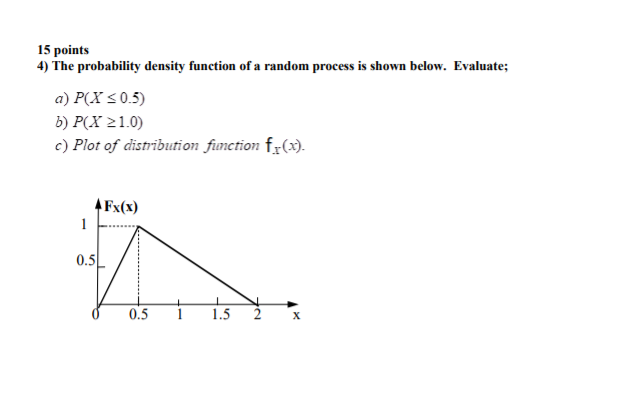 15 points
4) The probability density function of a random process is shown below. Evaluate;

a) $P(X \leq 0.5)$
b) $P(X \geq 1.0)$
c) Plot of distribution function $f_X(x)$.

Fx(x)
1
0.5
0
0.5
1
1.5
2
x